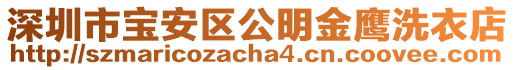 深圳市宝安区公明金鹰洗衣店
http://szmaricozacha4.cn.coovee.com